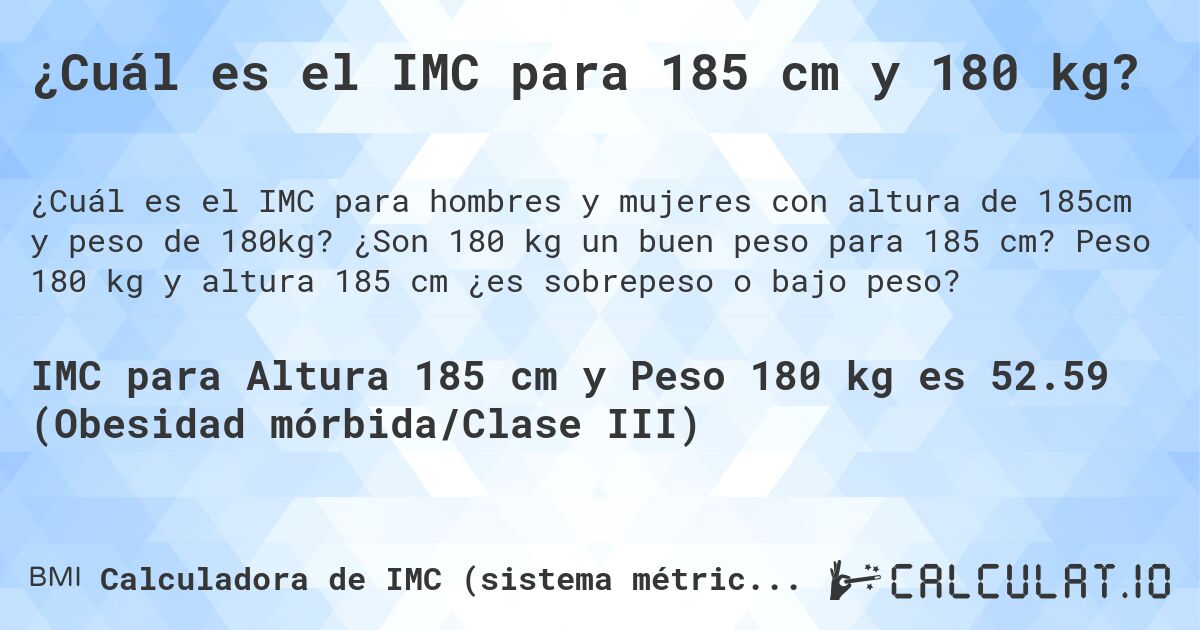 ¿Cuál es el IMC para 185 cm y 180 kg?

¿Cuál es el IMC para hombres y mujeres con altura de 185cm y peso de 180kg? ¿Son 180 kg un buen peso para 185 cm? Peso 180 kg y altura 185 cm ¿es sobrepeso o bajo peso?

IMC para Altura 185 cm y Peso 180 kg es 52.59 (Obesidad mórbida/Clase III)

BMI Calculadora de IMC (sistema métric...

CALCULAT.IO